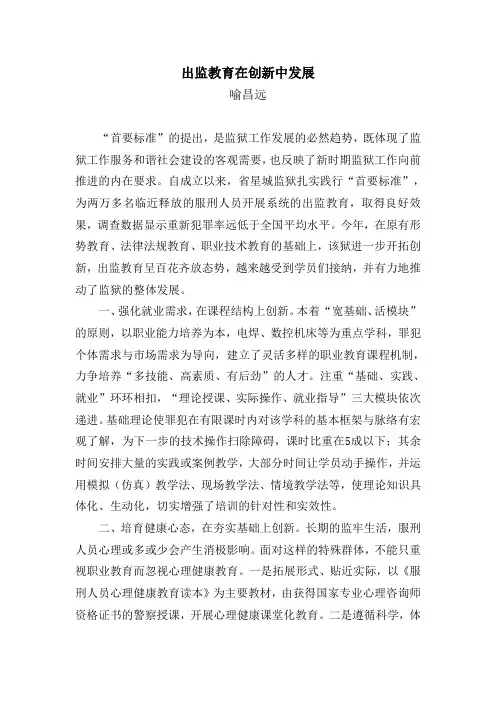 出监教育在创新中发展
喻昌远

“首要标准”的提出，是监狱工作发展的必然趋势，既体现了监狱工作服务和谐社会建设的客观需要，也反映了新时期监狱工作向前推进的内在要求。自成立以来，省星城监狱扎实践行“首要标准”，为两万多名临近释放的服刑人员开展系统的出监教育，取得良好效果，调查数据显示重新犯罪率远低于全国平均水平。今年，在原有形势教育、法律法规教育、职业技术教育的基础上，该狱进一步开拓创新，出监教育呈百花齐放态势，越来越受到学员们接纳，并有力地推动了监狱的整体发展。

一、强化就业需求，在课程结构上创新。本着“宽基础、活模块”的原则，以职业能力培养为本，电焊、数控机床等为重点学科，罪犯个体需求与市场需求为导向，建立了灵活多样的职业教育课程机制，力争培养“多技能、高素质、有后劲”的人才。注重“基础、实践、就业”环环相扣，“理论授课、实际操作、就业指导”三大模块依次递进。基础理论使罪犯在有限课时内对该学科的基本框架与脉络有宏观了解，为下一步的技术操作扫除障碍，课时比重在5成以下；其余时间安排大量的实践或案例教学，大部分时间让学员动手操作，并运用模拟（仿真）教学法、现场教学法、情境教学法等，使理论知识具体化、生动化，切实增强了培训的针对性和实效性。

二、培育健康心态，在夯实基础上创新。长期的监牢生活，服刑人员心理或多或少会产生消极影响。面对这样的特殊群体，不能只重视职业教育而忽视心理健康教育。一是拓展形式、贴近实际，以《服刑人员心理健康教育读本》为主要教材，由获得国家专业心理咨询师资格证书的警察授课，开展心理健康课堂化教育。二是遵循科学，体